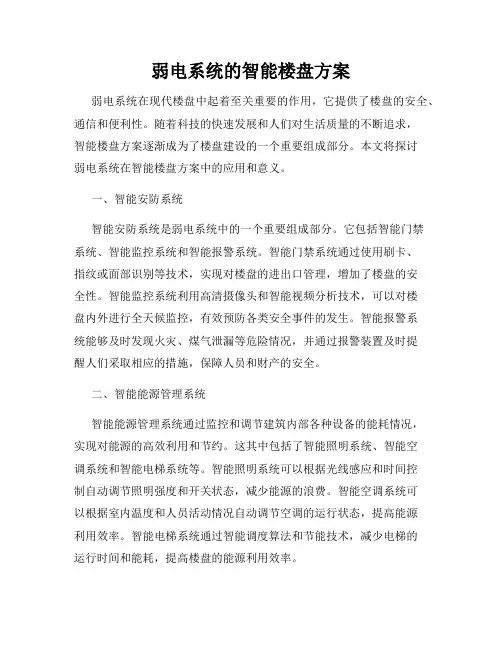 弱电系统的智能楼盘方案

弱电系统在现代楼盘中起着至关重要的作用，它提供了楼盘的安全、通信和便利性。随着科技的快速发展和人们对生活质量的不断追求，智能楼盘方案逐渐成为了楼盘建设的一个重要组成部分。本文将探讨弱电系统在智能楼盘方案中的应用和意义。

一、智能安防系统

智能安防系统是弱电系统中的一个重要组成部分。它包括智能门禁系统、智能监控系统和智能报警系统。智能门禁系统通过使用刷卡、指纹或面部识别等技术，实现对楼盘的进出口管理，增加了楼盘的安全性。智能监控系统利用高清摄像头和智能视频分析技术，可以对楼盘内外进行全天候监控，有效预防各类安全事件的发生。智能报警系统能够及时发现火灾、煤气泄漏等危险情况，并通过报警装置及时提醒人们采取相应的措施，保障人员和财产的安全。

二、智能能源管理系统

智能能源管理系统通过监控和调节建筑内部各种设备的能耗情况，实现对能源的高效利用和节约。这其中包括了智能照明系统、智能空调系统和智能电梯系统等。智能照明系统可以根据光线感应和时间控制自动调节照明强度和开关状态，减少能源的浪费。智能空调系统可以根据室内温度和人员活动情况自动调节空调的运行状态，提高能源利用效率。智能电梯系统通过智能调度算法和节能技术，减少电梯的运行时间和能耗，提高楼盘的能源利用效率。